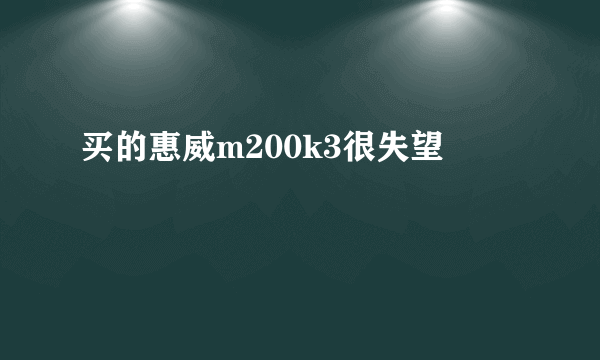 买的惠威m200k3很失望